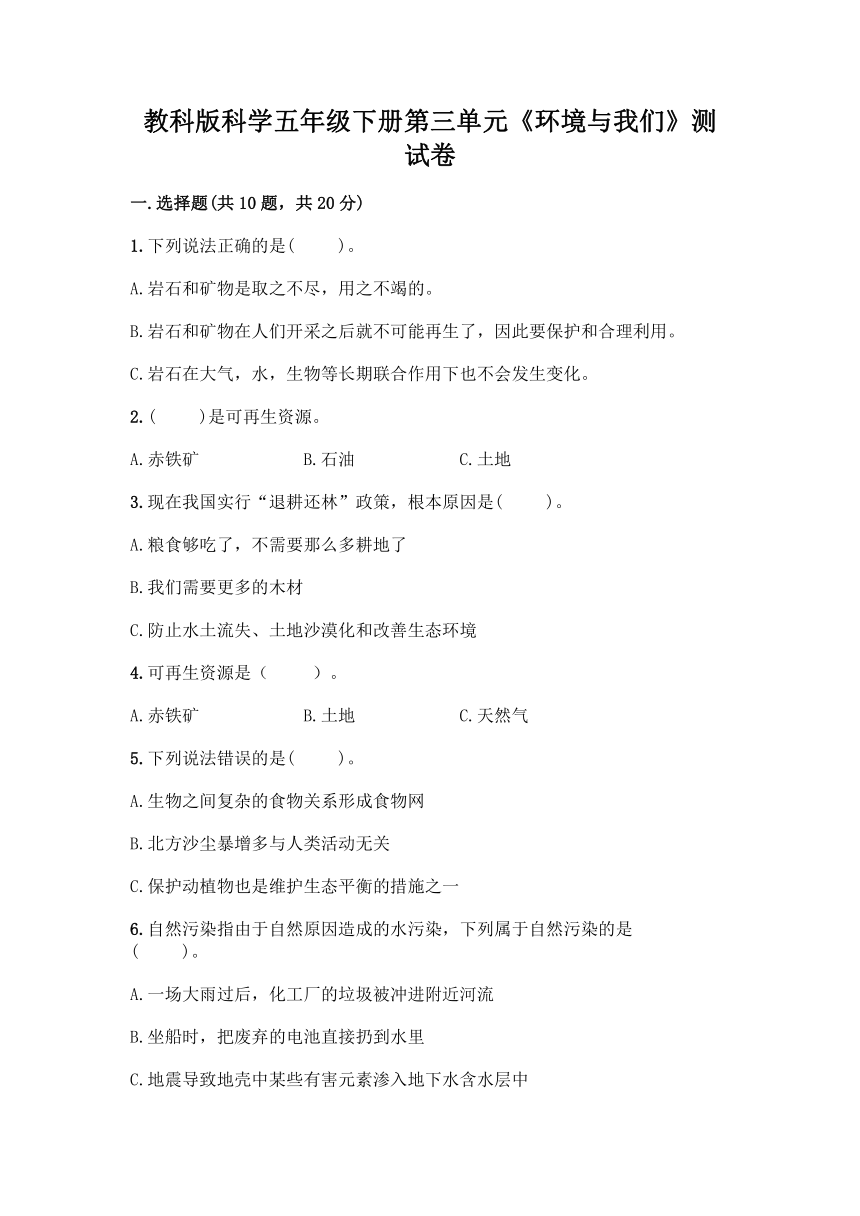 教科版科学五年级下册第三单元《环境与我们》测试卷

一.选择题(共10题，共20分)

1.下列说法正确的是(　　)。

A.岩石和矿物是取之不尽，用之不竭的。

B.岩石和矿物在人们开采之后就不可能再生了，因此要保护和合理利用。

C.岩石在大气，水，生物等长期联合作用下也不会发生变化。

2.(　　)是可再生资源。

A.赤铁矿　　B.石油　　C.土地

3.现在我国实行“退耕还林”政策，根本原因是(　　)。

A.粮食够吃了，不需要那么多耕地了

B.我们需要更多的木材

C.防止水土流失、土地沙漠化和改善生态环境

4.可再生资源是（　　）。

A.赤铁矿　　B.土地　　C.天然气

5.下列说法错误的是(　　)。

A.生物之间复杂的食物关系形成食物网

B.北方沙尘暴增多与人类活动无关

C.保护动植物也是维护生态平衡的措施之一

6.自然污染指由于自然原因造成的水污染，下列属于自然污染的是(　　)。

A.一场大雨过后，化工厂的垃圾被冲进附近河流

B.坐船时，把废弃的电池直接扔到水里

C.地震导致地壳中某些有害元素渗入地下水含水层中